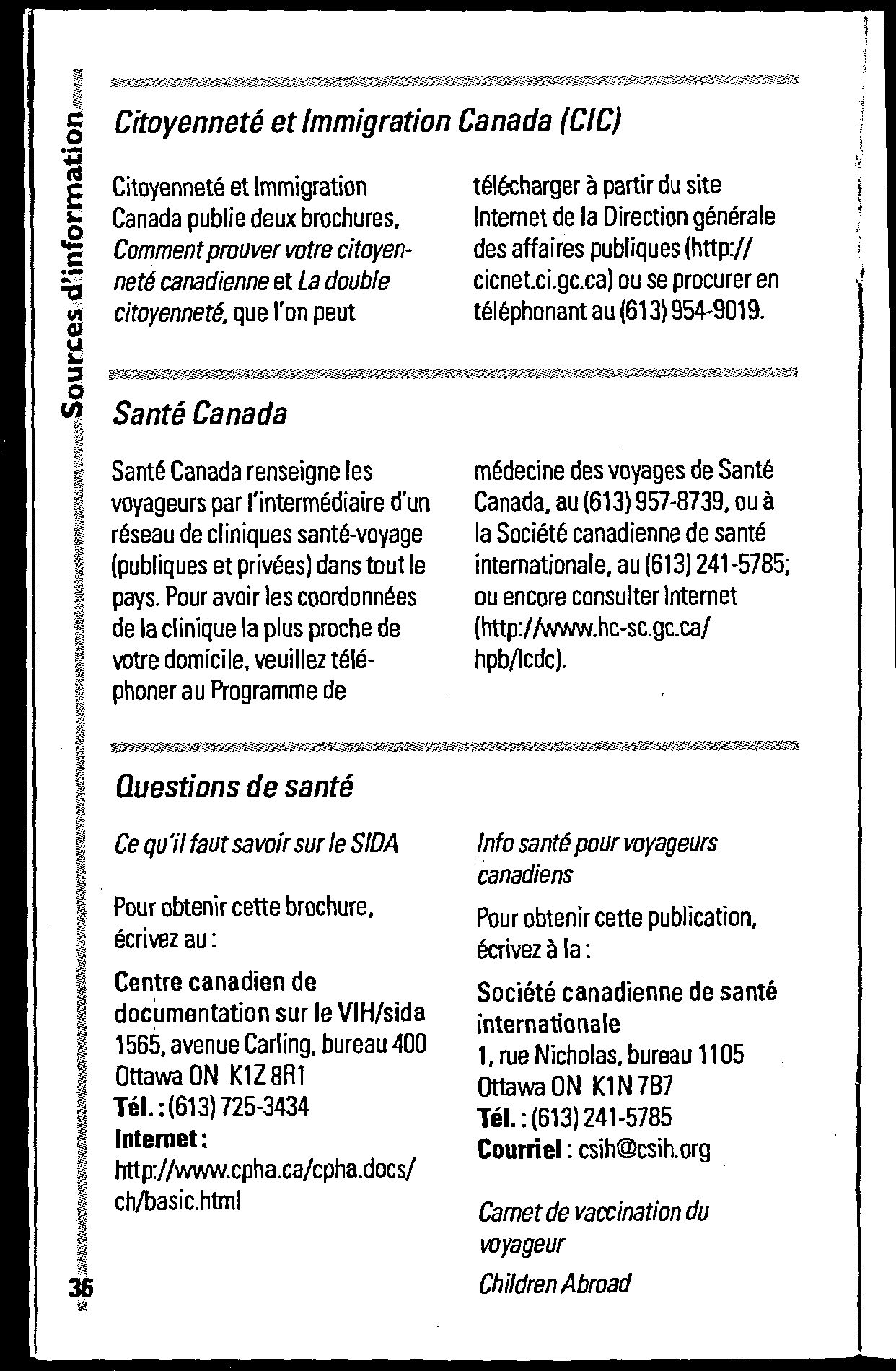 Sources d'information

Citoyenneté et Immigration Canada (CIC)

Citoyenneté et Immigration Canada publie deux brochures, Comment prouver votre citoyenneté canadienne et La double citoyenneté, que l'on peut télécharger à partir du site Internet de la Direction générale des affaires publiques (http://cicnet.ci.gc.ca) ou se procurer en téléphonant au (613) 954-9019.

Santé Canada

Santé Canada renseigne les voyageurs par l'intermédiaire d'un réseau de cliniques santé-voyage (publiques et privées) dans tout le pays. Pour avoir les coordonnées de la clinique la plus proche de votre domicile, veuillez téléphoner au Programme de médecine des voyages de Santé Canada, au (613) 957-8739, ou à la Société canadienne de santé internationale, au (613) 241-5785; ou encore consulter Internet (http://www.hc-sc.gc.ca/hpb/lcdc).

Questions de santé

Ce qu'il faut savoir sur le SIDA

Pour obtenir cette brochure, écrivez au :

Centre canadien de documentation sur le VIH/sida
1565, avenue Carling, bureau 400
Ottawa ON K1Z 8R1
Tél. : (613) 725-3434
Internet :
http://www.cpha.ca/cpha.docs/ch/basic.html

Info santé pour voyageurs canadiens

Pour obtenir cette publication, écrivez à la :

Société canadienne de santé internationale
1, rue Nicholas, bureau 1105
Ottawa ON K1N 7B7
Tél. : (613) 241-5785
Courriel : csih@csih.org

Carnet de vaccination du voyageur

Children Abroad

36